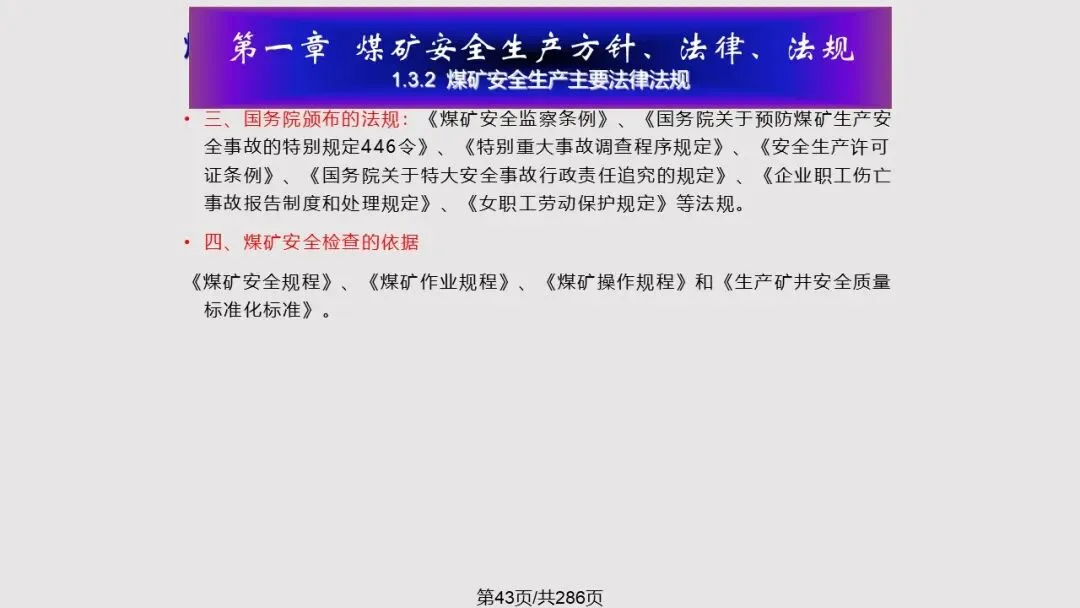 第一章 煤矿安全生产方针、法律、法规
1.3.2 煤矿安全生产主要法律法规

• 三、国务院颁布的法规：《煤矿安全监察条例》、《国务院关于预防煤矿生产安全事故的特别规定446令》、《特别重大事故调查程序规定》、《安全生产许可证条例》、《国务院关于特大安全事故行政责任追究的规定》、《企业职工伤亡事故报告制度和处理规定》、《女职工劳动保护规定》等法规。

• 四、煤矿安全检查的依据

《煤矿安全规程》、《煤矿作业规程》、《煤矿操作规程》和《生产矿井安全质量标准化标准》。

第43页/共286页